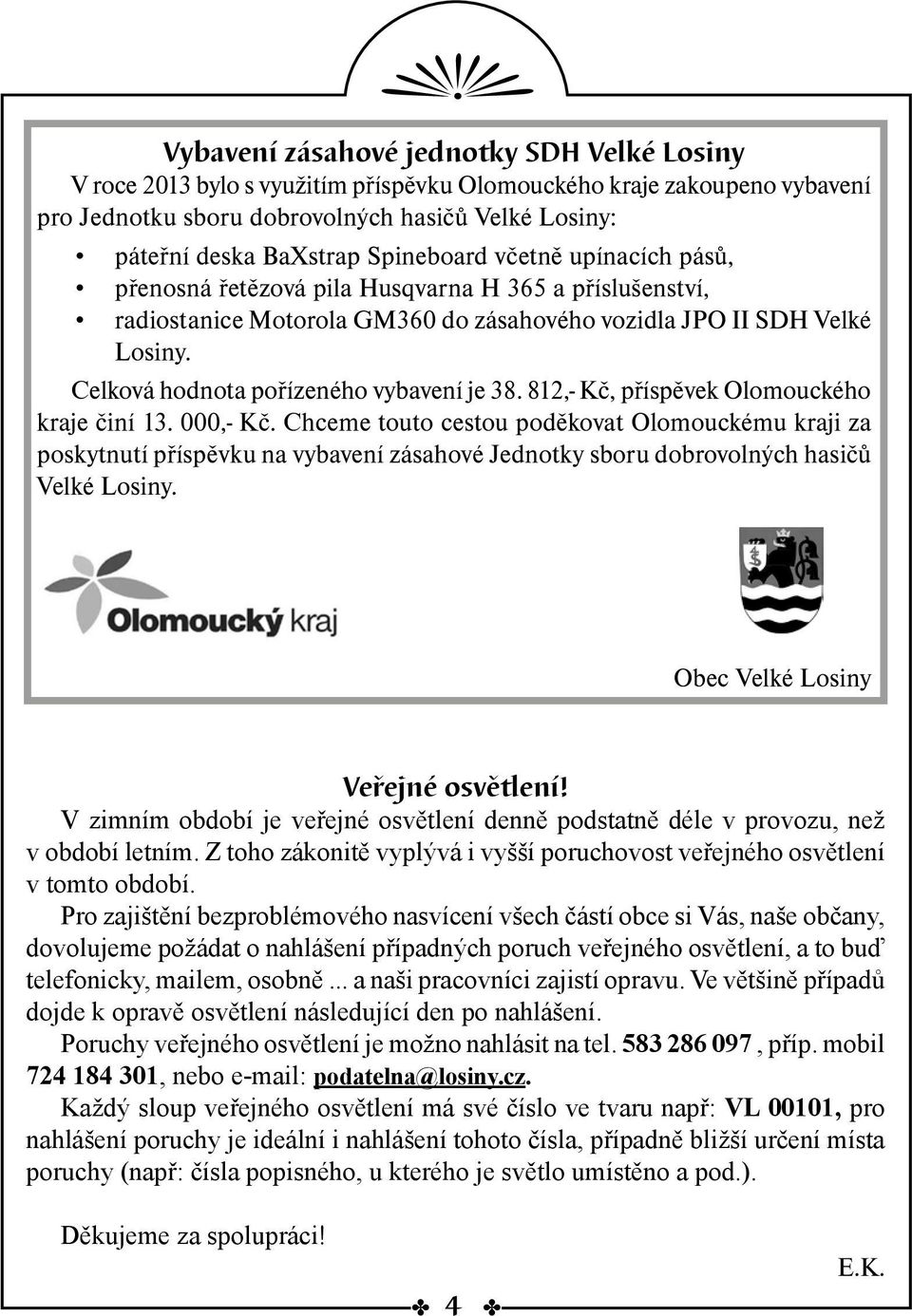 Vybavení zásahové jednotky SDH Velké Losiny

V roce 2013 bylo s využitím příspěvku Olomouckého kraje zakoupeno vybavení pro Jednotku sboru dobrovolných hasičů Velké Losiny:

• páteřní deska BaXstrap Spineboard včetně upínacích pásů,
• přenosná řetězová pila Husqvarna H 365 a příslušenství,
• radiostanice Motorola GM360 do zásahového vozidla JPO II SDH Velké Losiny.

Celková hodnota pořízeného vybavení je 38. 812,- Kč, příspěvek Olomouckého kraje činí 13. 000,- Kč. Chceme touto cestou poděkovat Olomouckému kraji za poskytnutí příspěvku na vybavení zásahové Jednotky sboru dobrovolných hasičů Velké Losiny.

Olomoucký kraj

Obec Velké Losiny

Veřejné osvětlení!

V zimním období je veřejné osvětlení denně podstatně déle v provozu, než v období letním. Z toho zákonitě vyplývá i vyšší poruchovost veřejného osvětlení v tomto období.

Pro zajištění bezproblémového nasvícení všech částí obce si Vás, naše občany, dovolujeme požádat o nahlášení případných poruch veřejného osvětlení, a to buď telefonicky, mailem, osobně ... a naši pracovníci zajistí opravu. Ve většině případů dojde k opravě osvětlení následující den po nahlášení.

Poruchy veřejného osvětlení je možno nahlásit na tel. 583 286 097 , příp. mobil 724 184 301, nebo e-mail: podatelna@losiny.cz.

Každý sloup veřejného osvětlení má své číslo ve tvaru např: VL 00101, pro nahlášení poruchy je ideální i nahlášení tohoto čísla, případně bližší určení místa poruchy (např: čísla popisného, u kterého je světlo umístěno a pod.).

Děkujeme za spolupráci!

E.K.

4